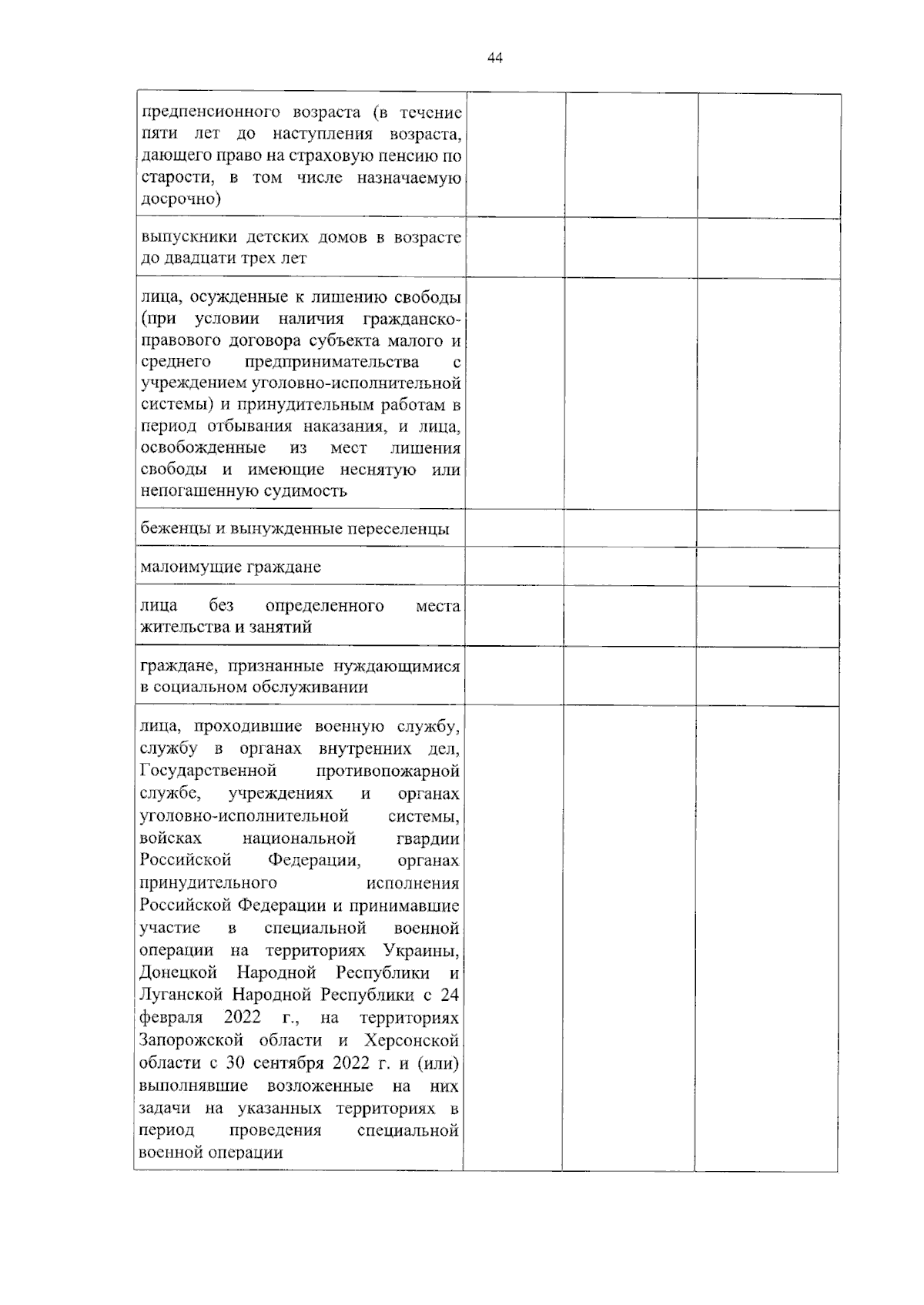 44

| предпенсионного возраста (в течение пяти лет до наступления возраста, дающего право на страховую пенсию по старости, в том числе назначаемую досрочно) | | | |
|---|---|---|---|
| выпускники детских домов в возрасте до двадцати трех лет | | | |
| лица, осужденные к лишению свободы (при условии наличия гражданско-правового договора субъекта малого и среднего предпринимательства с учреждением уголовно-исполнительной системы) и принудительным работам в период отбывания наказания, и лица, освобожденные из мест лишения свободы и имеющие неснятую или непогашенную судимость | | | |
| беженцы и вынужденные переселенцы | | | |
| малоимущие граждане | | | |
| лица без определенного места жительства и занятий | | | |
| граждане, признанные нуждающимися в социальном обслуживании | | | |
| лица, проходившие военную службу, службу в органах внутренних дел, Государственной противопожарной службе, учреждениях и органах уголовно-исполнительной системы, войсках национальной гвардии Российской Федерации, органах принудительного исполнения Российской Федерации и принимавшие участие в специальной военной операции на территориях Украины, Донецкой Народной Республики и Луганской Народной Республики с 24 февраля 2022 г., на территориях Запорожской области и Херсонской области с 30 сентября 2022 г. и (или) выполнявшие возложенные на них задачи на указанных территориях в период проведения специальной военной операции | | | |